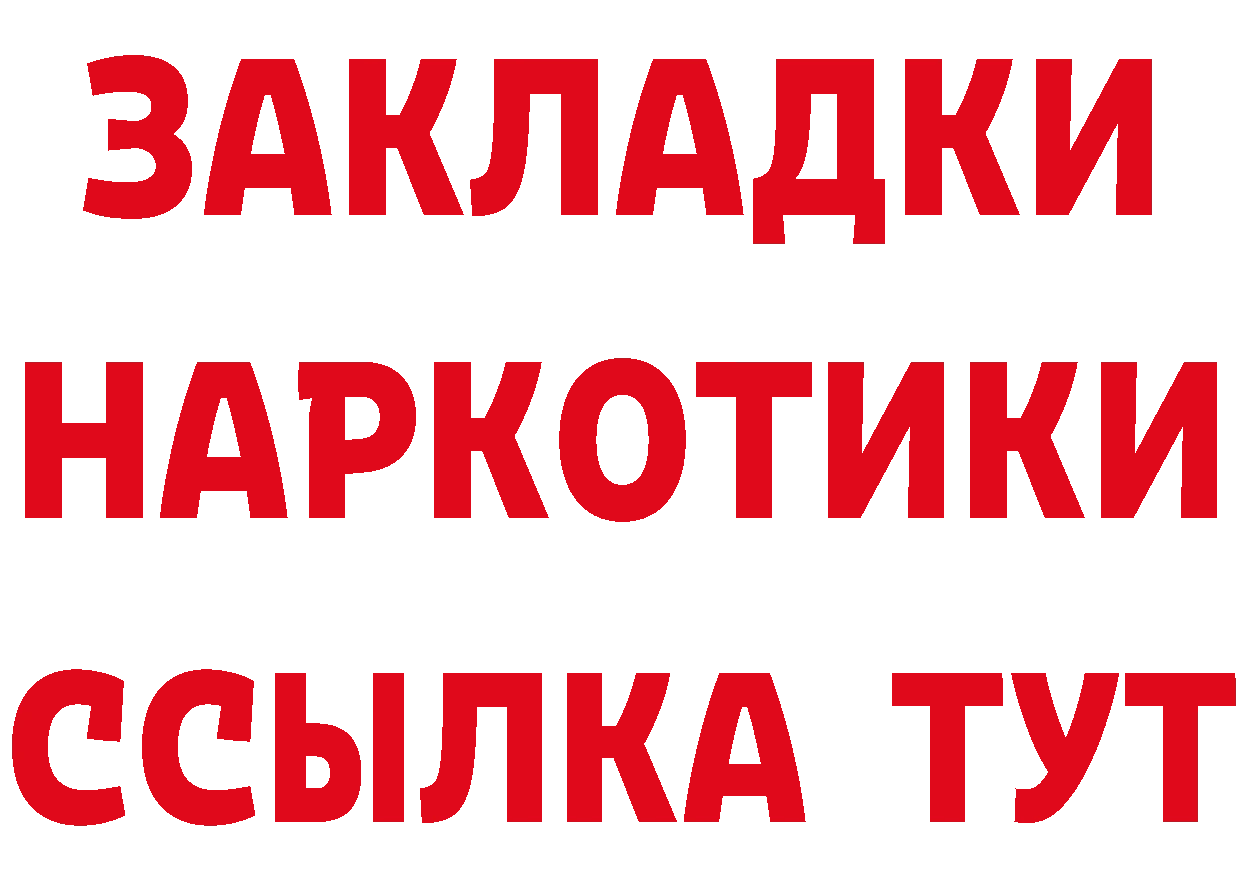 ЗАКЛАДКИ НАРКОТИКИ ССЫЛКА ТУТ